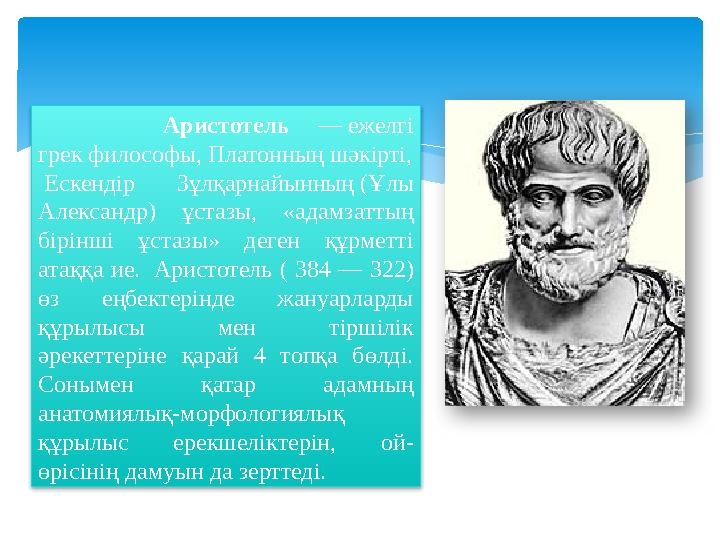 Аристотель — ежелгі грек философы, Платонның шәкірті, Ескендір Зұлқарнайынның (Ұлы Александр) ұстазы, «адамзаттың бірінші ұстазы» деген құрметті атаққа ие. Аристотель ( 384 — 322) өз еңбектерінде жануарларды құрылысы мен тіршілік әрекеттеріне қарай 4 топқа бөлді. Сонымен қатар адамның анатомиялық-морфологиялық құрылыс ерекшеліктерін, ой-өрісінің дамуын да зерттеді.